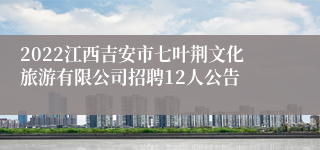 2022江西吉安市七叶荆文化旅游有限公司招聘12人公告